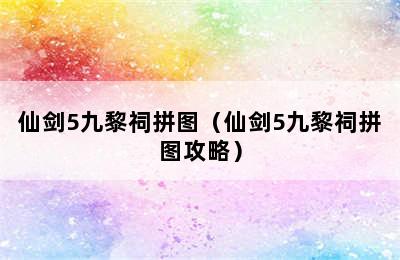 仙剑5九黎祠拼图（仙剑5九黎祠拼图攻略）